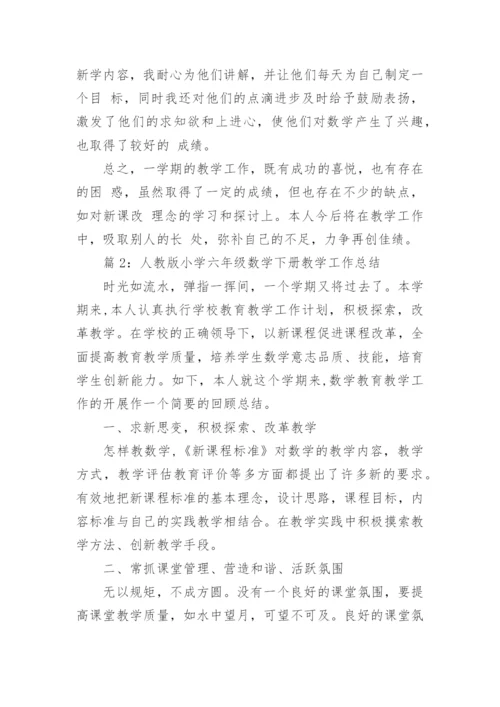 新学内容，我耐心为他们讲解，并让他们每天为自己制定一个目 标，同时我还对他们的点滴进步及时给予鼓励表扬，激发了他们的求知欲和上进心，使他们对数学产生了兴趣，也取得了较好的 成绩。

总之，一学期的教学工作，既有成功的喜悦，也有存在的困 惑，虽然取得了一定的成绩，但也存在不少的缺点，如对新课改 理念的学习和探讨上。本人今后将在教学工作中，吸取别人的长 处，弥补自己的不足，力争再创佳绩。

篇 2：人教版小学六年级数学下册教学工作总结

时光如流水，弹指一挥间，一个学期又将过去了。本学期来，本人认真执行学校教育教学工作计划，积极探索，改革教学。在学校的正确领导下，以新课程促进课程改革，全面提高教育教学质量，培养学生数学意志品质、技能，培育学生创新能力。如下，本人就这个学期来，数学教育教学工作的开展作一个简要的回顾总结。

一、求新思变，积极探索、改革教学

怎样教数学，《新课程标准》对数学的教学内容，教学方式，教学评估教育评价等多方面都提出了许多新的要求。有效地把新课程标准的基本理念，设计思路，课程目标，内容标准与自己的实践教学相结合。在教学实践中积极摸索教学方法、创新教学手段。

二、常抓课堂管理、营造和谐、活跃氛围

无以规矩，不成方圆。没有一个良好的课堂氛围，要提高课堂教学质量，如水中望月，可望不可及。良好的课堂氛